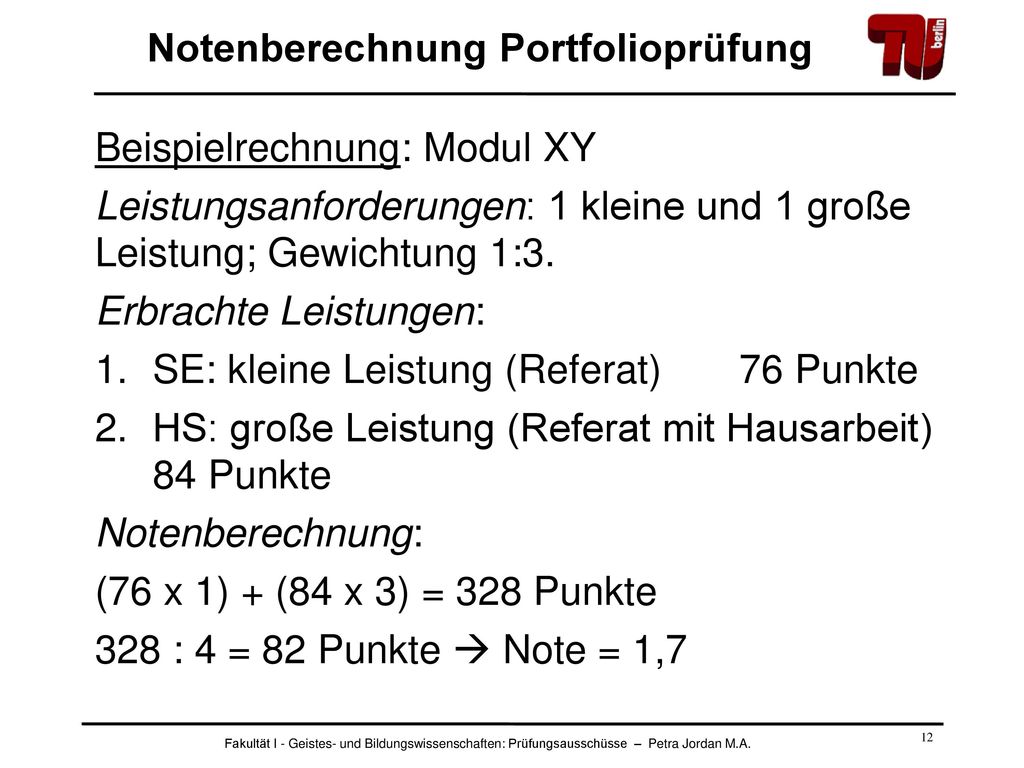 Notenberechnung Portfolioprüfung

TU berlin

Beispielrechnung: Modul XY

Leistungsanforderungen: 1 kleine und 1 große Leistung; Gewichtung 1:3.

Erbrachte Leistungen:

1. SE: kleine Leistung (Referat) 76 Punkte
2. HS: große Leistung (Referat mit Hausarbeit) 84 Punkte

Notenberechnung:

(76 x 1) + (84 x 3) = 328 Punkte

328 : 4 = 82 Punkte → Note = 1,7

Fakultät I - Geistes- und Bildungswissenschaften: Prüfungsausschüsse – Petra Jordan M.A.

12